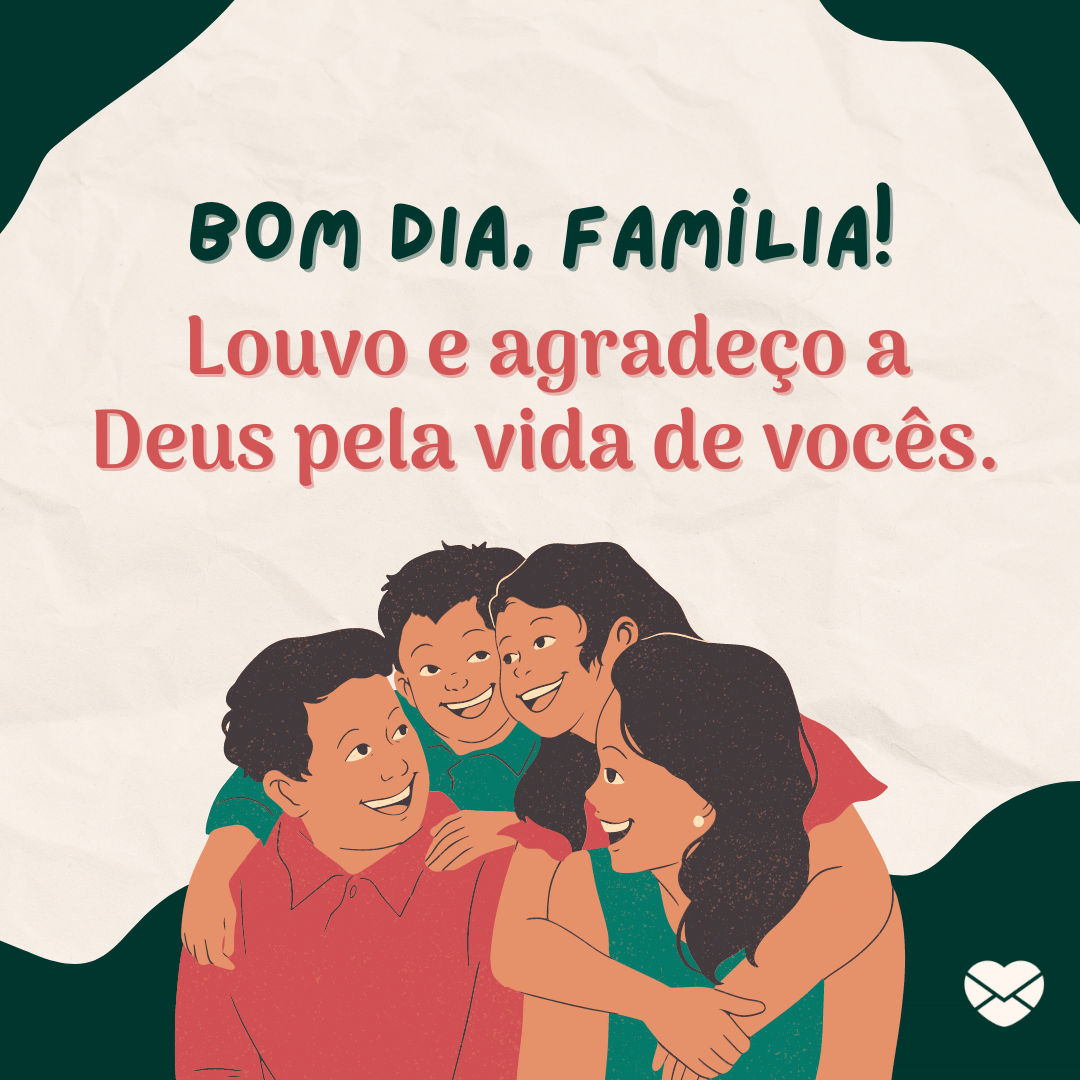 BOM DIA, FAMÍLIA!
Louvo e agradeço a Deus pela vida de vocês.